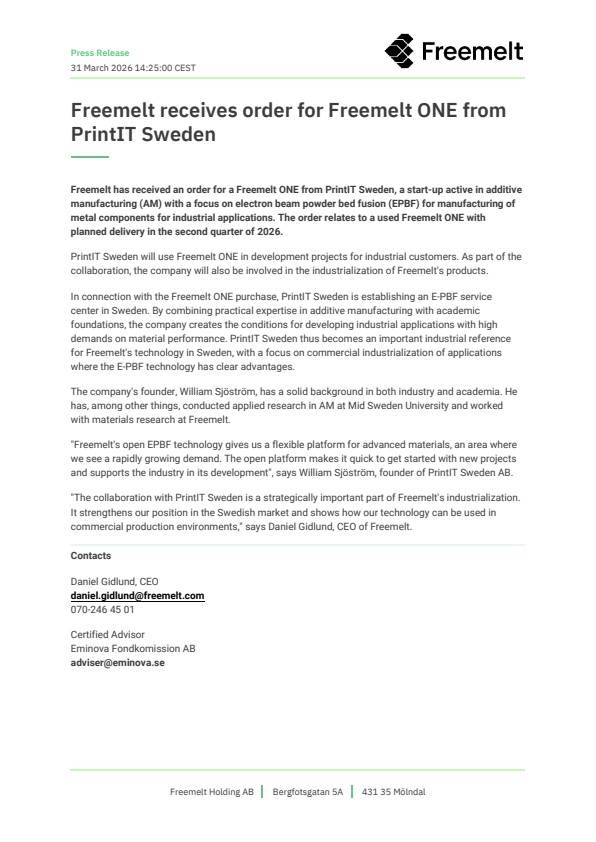 Press Release
31 March 2026 14:25:00 CEST

Freemelt

Freemelt receives order for Freemelt ONE from PrintIT Sweden

Freemelt has received an order for a Freemelt ONE from PrintIT Sweden, a start-up active in additive manufacturing (AM) with a focus on electron beam powder bed fusion (EPBF) for manufacturing of metal components for industrial applications. The order relates to a used Freemelt ONE with planned delivery in the second quarter of 2026.

PrintIT Sweden will use Freemelt ONE in development projects for industrial customers. As part of the collaboration, the company will also be involved in the industrialization of Freemelt's products.

In connection with the Freemelt ONE purchase, PrintIT Sweden is establishing an E-PBF service center in Sweden. By combining practical expertise in additive manufacturing with academic foundations, the company creates the conditions for developing industrial applications with high demands on material performance. PrintIT Sweden thus becomes an important industrial reference for Freemelt's technology in Sweden, with a focus on commercial industrialization of applications where the E-PBF technology has clear advantages.

The company's founder, William Sjöström, has a solid background in both industry and academia. He has, among other things, conducted applied research in AM at Mid Sweden University and worked with materials research at Freemelt.

"Freemelt's open EPBF technology gives us a flexible platform for advanced materials, an area where we see a rapidly growing demand. The open platform makes it quick to get started with new projects and supports the industry in its development", says William Sjöström, founder of PrintIT Sweden AB.

"The collaboration with PrintIT Sweden is a strategically important part of Freemelt's industrialization. It strengthens our position in the Swedish market and shows how our technology can be used in commercial production environments," says Daniel Gidlund, CEO of Freemelt.

Contacts

Daniel Gidlund, CEO
daniel.gidlund@freemelt.com
070-246 45 01

Certified Advisor
Eminova Fondkomission AB
adviser@eminova.se

Freemelt Holding AB | Bergfotsgatan 5A | 431 35 Mölndal